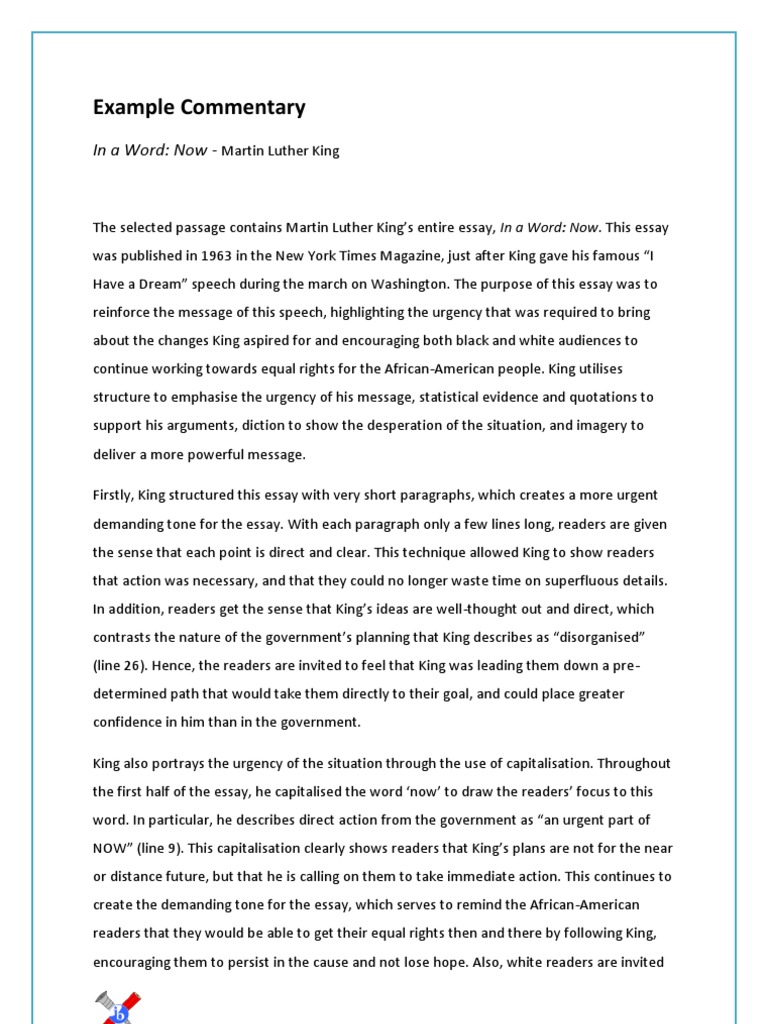 Example Commentary

In a Word: Now - Martin Luther King

The selected passage contains Martin Luther King's entire essay, In a Word: Now. This essay was published in 1963 in the New York Times Magazine, just after King gave his famous "I Have a Dream" speech during the march on Washington. The purpose of this essay was to reinforce the message of this speech, highlighting the urgency that was required to bring about the changes King aspired for and encouraging both black and white audiences to continue working towards equal rights for the African-American people. King utilises structure to emphasise the urgency of his message, statistical evidence and quotations to support his arguments, diction to show the desperation of the situation, and imagery to deliver a more powerful message.

Firstly, King structured this essay with very short paragraphs, which creates a more urgent demanding tone for the essay. With each paragraph only a few lines long, readers are given the sense that each point is direct and clear. This technique allowed King to show readers that action was necessary, and that they could no longer waste time on superfluous details. In addition, readers get the sense that King's ideas are well-thought out and direct, which contrasts the nature of the government's planning that King describes as "disorganised" (line 26). Hence, the readers are invited to feel that King was leading them down a pre-determined path that would take them directly to their goal, and could place greater confidence in him than in the government.

King also portrays the urgency of the situation through the use of capitalisation. Throughout the first half of the essay, he capitalised the word 'now' to draw the readers' focus to this word. In particular, he describes direct action from the government as "an urgent part of NOW" (line 9). This capitalisation clearly shows readers that King's plans are not for the near or distance future, but that he is calling on them to take immediate action. This continues to create the demanding tone for the essay, which serves to remind the African-American readers that they would be able to get their equal rights then and there by following King, encouraging them to persist in the cause and not lose hope. Also, white readers are invited